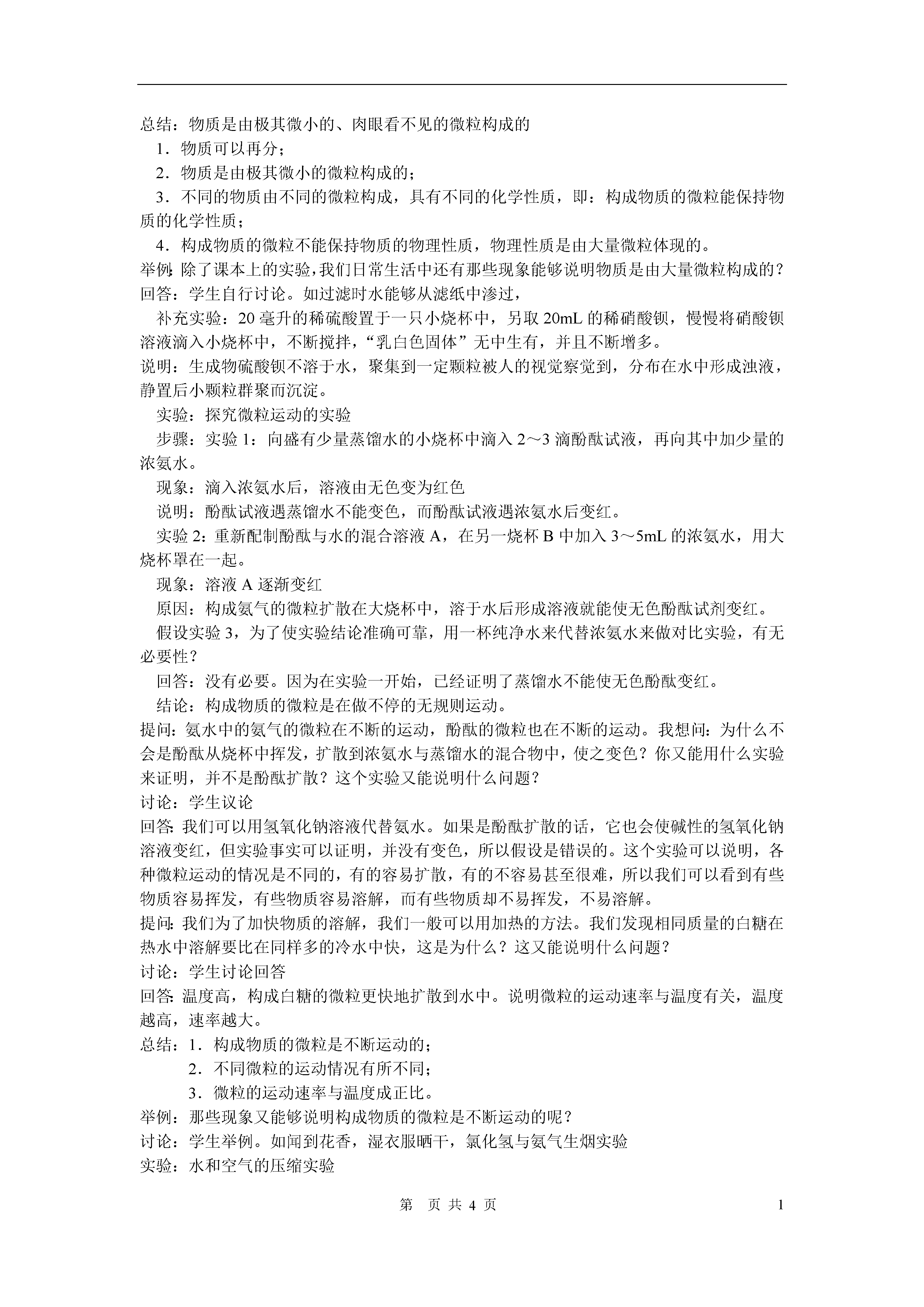 总结：物质是由极其微小的、肉眼看不见的微粒构成的

1．物质可以再分；

2．物质是由极其微小的微粒构成的；

3．不同的物质由不同的微粒构成，具有不同的化学性质，即：构成物质的微粒能保持物质的化学性质；

4．构成物质的微粒不能保持物质的物理性质，物理性质是由大量微粒体现的。

举例：除了课本上的实验，我们日常生活中还有那些现象能够说明物质是由大量微粒构成的？

回答：学生自行讨论。如过滤时水能够从滤纸中渗过，

补充实验：20 毫升的稀硫酸置于一只小烧杯中，另取 20mL 的稀硝酸钡，慢慢将硝酸钡溶液滴入小烧杯中，不断搅拌，“乳白色固体”无中生有，并且不断增多。

说明：生成物硫酸钡不溶于水，聚集到一定颗粒被人的视觉察觉到，分布在水中形成浊液，静置后小颗粒群聚而沉淀。

实验：探究微粒运动的实验

步骤：实验 1：向盛有少量蒸馏水的小烧杯中滴入 2～3 滴酚酞试液，再向其中加少量的浓氨水。

现象：滴入浓氨水后，溶液由无色变为红色

说明：酚酞试液遇蒸馏水不能变色，而酚酞试液遇浓氨水后变红。

实验 2：重新配制酚酞与水的混合溶液 A，在另一烧杯 B 中加入 3～5mL 的浓氨水，用大烧杯罩在一起。

现象：溶液 A 逐渐变红

原因：构成氨气的微粒扩散在大烧杯中，溶于水后形成溶液就能使无色酚酞试剂变红。

假设实验 3，为了使实验结论准确可靠，用一杯纯净水来代替浓氨水来做对比实验，有无必要性？

回答：没有必要。因为在实验一开始，已经证明了蒸馏水不能使无色酚酞变红。

结论：构成物质的微粒是在做不停的无规则运动。

提问：氨水中的氨气的微粒在不断的运动，酚酞的微粒也在不断的运动。我想问：为什么不会是酚酞从烧杯中挥发，扩散到浓氨水与蒸馏水的混合物中，使之变色？你又能用什么实验来证明，并不是酚酞扩散？这个实验又能说明什么问题？

讨论：学生议论

回答：我们可以用氢氧化钠溶液代替氨水。如果是酚酞扩散的话，它也会使碱性的氢氧化钠溶液变红，但实验事实可以证明，并没有变色，所以假设是错误的。这个实验可以说明，各种微粒运动的情况是不同的，有的容易扩散，有的不容易甚至很难，所以我们可以看到有些物质容易挥发，有些物质容易溶解，而有些物质却不易挥发，不易溶解。

提问：我们为了加快物质的溶解，我们一般可以用加热的方法。我们发现相同质量的白糖在热水中溶解要比在同样多的冷水中快，这是为什么？这又能说明什么问题？

讨论：学生讨论回答

回答：温度高，构成白糖的微粒更快地扩散到水中。说明微粒的运动速率与温度有关，温度越高，速率越大。

总结：1．构成物质的微粒是不断运动的；
2．不同微粒的运动情况有所不同；
3．微粒的运动速率与温度成正比。

举例：那些现象又能够说明构成物质的微粒是不断运动的呢？

讨论：学生举例。如闻到花香，湿衣服晒干，氯化氢与氨气生烟实验

实验：水和空气的压缩实验

第 页 共 4 页 1